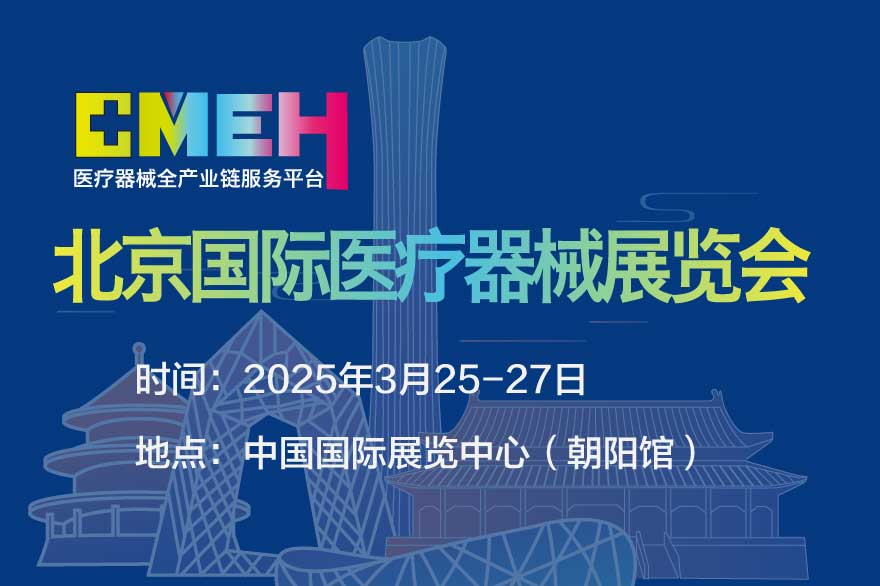 CMEH
医疗器械全产业链服务平台

北京国际医疗器械展览会

时间：2025年3月25-27日

地点：中国国际展览中心（朝阳馆）